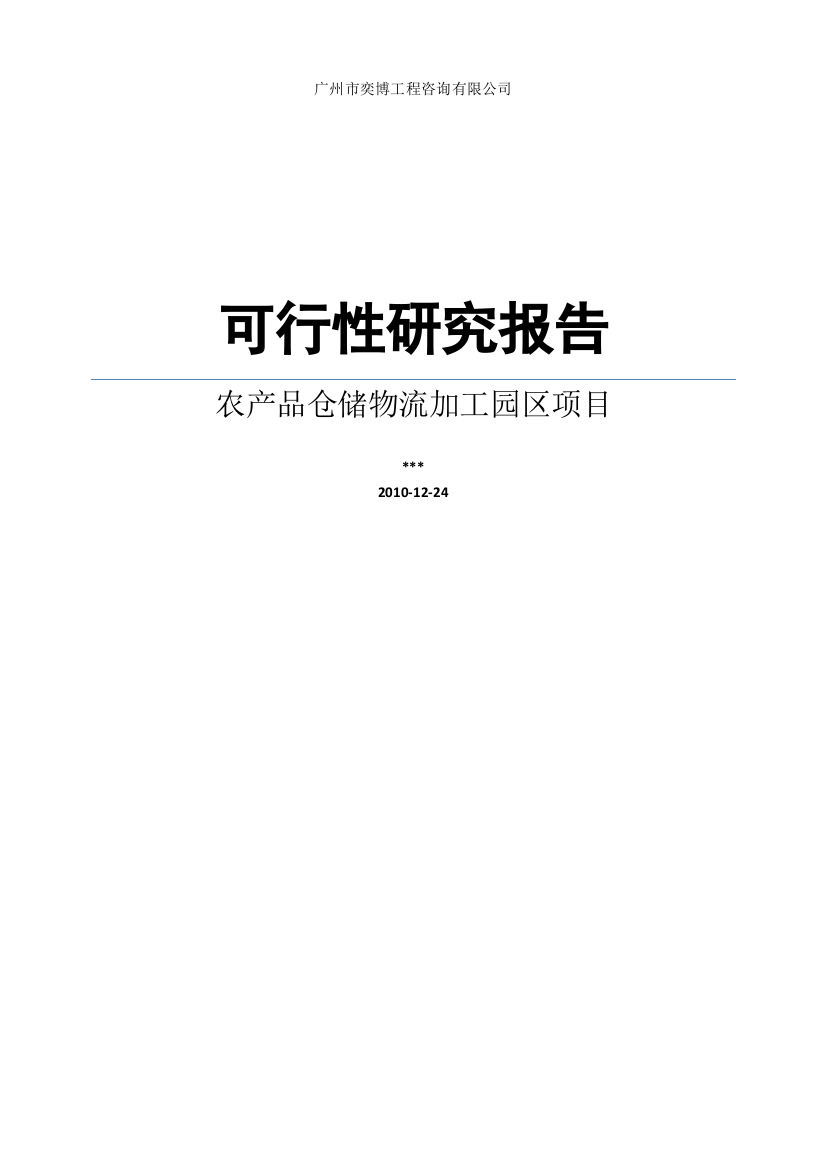 广州市奕博工程咨询有限公司

可行性研究报告

农产品仓储物流加工园区项目

***

2010-12-24